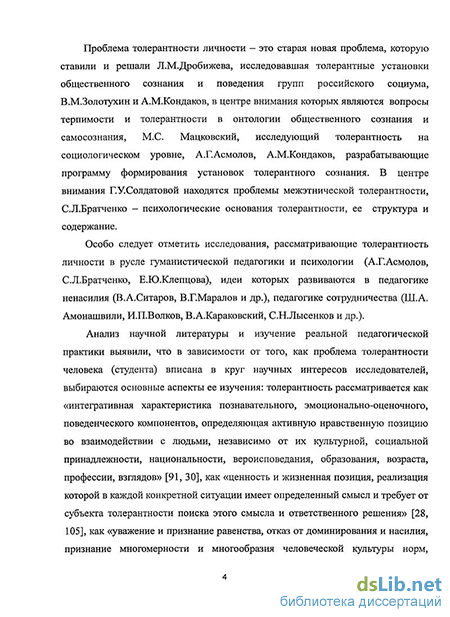 Проблема толерантности личности – это старая новая проблема, которую ставили и решали Л.М.Дробижева, исследовавшая толерантные установки общественного сознания и поведения групп российского социума, В.М.Золотухин и А.М.Кондаков, в центре внимания которых являются вопросы терпимости и толерантности в онтологии общественного сознания и самосознания, М.С. Мацковский, исследующий толерантность на социологическом уровне, А.Г.Асмолов, А.М.Кондаков, разрабатывающие программу формирования установок толерантного сознания. В центре внимания Г.У.Солдатовой находятся проблемы межэтнической толерантности, С.Л.Братченко – психологические основания толерантности, ее структура и содержание.

Особо следует отметить исследования, рассматривающие толерантность личности в русле гуманистической педагогики и психологии (А.Г.Асмолов, С.Л.Братченко, Е.Ю.Клепцова), идеи которых развиваются в педагогике ненасилия (В.А.Ситаров, В.Г.Маралов и др.), педагогике сотрудничества (Ш.А. Амонашвили, И.П.Волков, В.А.Караковский, С.Н.Лысенков и др.).

Анализ научной литературы и изучение реальной педагогической практики выявили, что в зависимости от того, как проблема толерантности человека (студента) вписана в круг научных интересов исследователей, выбираются основные аспекты ее изучения: толерантность рассматривается как «интегративная характеристика познавательного, эмоционально-оценочного, поведенческого компонентов, определяющая активную нравственную позицию во взаимодействии с людьми, независимо от их культурной, социальной принадлежности, национальности, вероисповедания, образования, возраста, профессии, взглядов» [91, 30], как «ценность и жизненная позиция, реализация которой в каждой конкретной ситуации имеет определенный смысл и требует от субъекта толерантности поиска этого смысла и ответственного решения» [28, 105], как «уважение и признание равенства, отказ от доминирования и насилия, признание многомерности и многообразия человеческой культуры норм,

4

dsLib.net
библиотека диссертаций